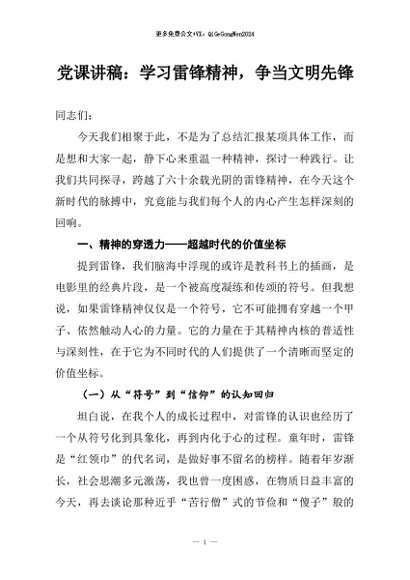 更多免费公文+VX：QiGeGongWen2024

党课讲稿：学习雷锋精神，争当文明先锋

同志们：

今天我们相聚于此，不是为了总结汇报某项具体工作，而是想和大家一起，静下心来重温一种精神，探讨一种践行。让我们共同探寻，跨越了六十余载光阴的雷锋精神，在今天这个新时代的脉搏中，究竟能与我们每个人的内心产生怎样深刻的回响。

一、精神的穿透力——超越时代的价值坐标

提到雷锋，我们脑海中浮现的或许是教科书上的插画，是电影里的经典片段，是一个被高度凝练和传颂的符号。但我想说，如果雷锋精神仅仅是一个符号，它不可能拥有穿越一个甲子、依然触动人心的力量。它的力量在于其精神内核的普适性与深刻性，在于它为不同时代的人们提供了一个清晰而坚定的价值坐标。

（一）从“符号”到“信仰”的认知回归

坦白说，在我个人的成长过程中，对雷锋的认识也经历了一个从符号化到具象化，再到内化于心的过程。童年时，雷锋是“红领巾”的代名词，是做好事不留名的榜样。随着年岁渐长，社会思潮多元激荡，我也曾一度困惑，在物质日益丰富的今天，再去谈论那种近乎“苦行僧”式的节俭和“傻子”般的

— 1 —